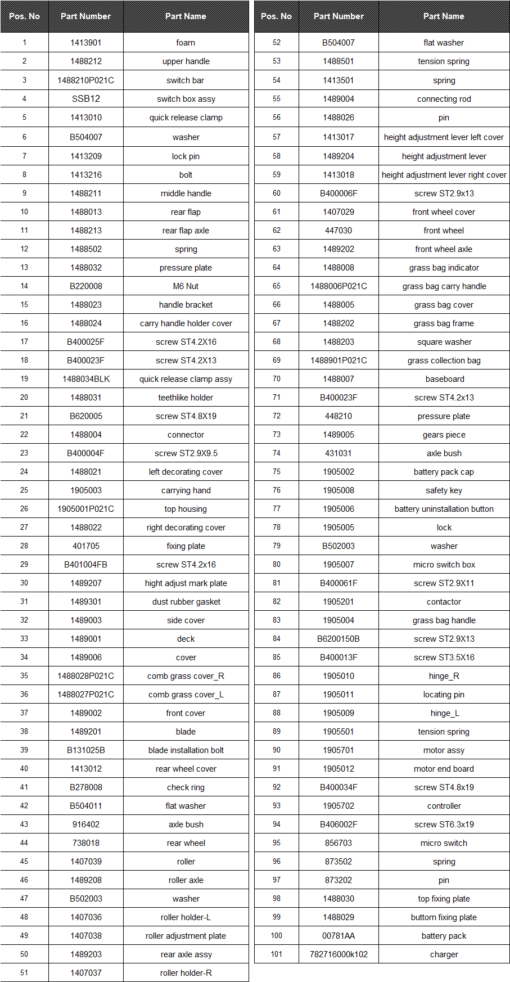 | Pos. No | Part Number | Part Name |
|---|---|---|
| 1 | 1413901 | foam |
| 2 | 1488212 | upper handle |
| 3 | 1488210P021C | switch bar |
| 4 | SSB12 | switch box assy |
| 5 | 1413010 | quick release clamp |
| 6 | B504007 | washer |
| 7 | 1413209 | lock pin |
| 8 | 1413216 | bolt |
| 9 | 1488211 | middle handle |
| 10 | 1488013 | rear flap |
| 11 | 1488213 | rear flap axle |
| 12 | 1488502 | spring |
| 13 | 1488032 | pressure plate |
| 14 | B220008 | M6 Nut |
| 15 | 1488023 | handle bracket |
| 16 | 1488024 | carry handle holder cover |
| 17 | B400025F | screw ST4.2X16 |
| 18 | B400023F | screw ST4.2X13 |
| 19 | 1488034BLK | quick release clamp assy |
| 20 | 1488031 | teethlike holder |
| 21 | B620005 | screw ST4.8X19 |
| 22 | 1488004 | connector |
| 23 | B400004F | screw ST2.9X9.5 |
| 24 | 1488021 | left decorating cover |
| 25 | 1905003 | carrying hand |
| 26 | 1905001P021C | top housing |
| 27 | 1488022 | right decorating cover |
| 28 | 401705 | fixing plate |
| 29 | B401004FB | screw ST4.2x16 |
| 30 | 1489207 | hight adjust mark plate |
| 31 | 1489301 | dust rubber gasket |
| 32 | 1489003 | side cover |
| 33 | 1489001 | deck |
| 34 | 1489006 | cover |
| 35 | 1488028P021C | comb grass cover_R |
| 36 | 1488027P021C | comb grass cover_L |
| 37 | 1489002 | front cover |
| 38 | 1489201 | blade |
| 39 | B131025B | blade installation bolt |
| 40 | 1413012 | rear wheel cover |
| 41 | B278008 | check ring |
| 42 | B504011 | flat washer |
| 43 | 916402 | axle bush |
| 44 | 738018 | rear wheel |
| 45 | 1407039 | roller |
| 46 | 1489208 | roller axle |
| 47 | B502003 | washer |
| 48 | 1407036 | roller holder-L |
| 49 | 1407038 | roller adjustment plate |
| 50 | 1489203 | rear axle assy |
| 51 | 1407037 | roller holder-R |

| Pos. No | Part Number | Part Name |
|---|---|---|
| 52 | B504007 | flat washer |
| 53 | 1488501 | tension spring |
| 54 | 1413501 | spring |
| 55 | 1489004 | connecting rod |
| 56 | 1488026 | pin |
| 57 | 1413017 | height adjustment lever left cover |
| 58 | 1489204 | height adjustment lever |
| 59 | 1413018 | height adjustment lever right cover |
| 60 | B400006F | screw ST2.9x13 |
| 61 | 1407029 | front wheel cover |
| 62 | 447030 | front wheel |
| 63 | 1489202 | front wheel axle |
| 64 | 1488008 | grass bag indicator |
| 65 | 1488006P021C | grass bag carry handle |
| 66 | 1488005 | grass bag cover |
| 67 | 1488202 | grass bag frame |
| 68 | 1488203 | square washer |
| 69 | 1488901P021C | grass collection bag |
| 70 | 1488007 | baseboard |
| 71 | B400023F | screw ST4.2x13 |
| 72 | 448210 | pressure plate |
| 73 | 1489005 | gears piece |
| 74 | 431031 | axle bush |
| 75 | 1905002 | battery pack cap |
| 76 | 1905008 | safety key |
| 77 | 1905006 | battery uninstallation button |
| 78 | 1905005 | lock |
| 79 | B502003 | washer |
| 80 | 1905007 | micro switch box |
| 81 | B400061F | screw ST2.9X11 |
| 82 | 1905201 | contactor |
| 83 | 1905004 | grass bag handle |
| 84 | B6200150B | screw ST2.9X13 |
| 85 | B400013F | screw ST3.5X16 |
| 86 | 1905010 | hinge_R |
| 87 | 1905011 | locating pin |
| 88 | 1905009 | hinge_L |
| 89 | 1905501 | tension spring |
| 90 | 1905701 | motor assy |
| 91 | 1905012 | motor end board |
| 92 | B400034F | screw ST4.8x19 |
| 93 | 1905702 | controller |
| 94 | B406002F | screw ST6.3x19 |
| 95 | 856703 | micro switch |
| 96 | 873502 | spring |
| 97 | 873202 | pin |
| 98 | 1488030 | top fixing plate |
| 99 | 1488029 | buttom fixing plate |
| 100 | 00781AA | battery pack |
| 101 | 782716000k102 | charger |